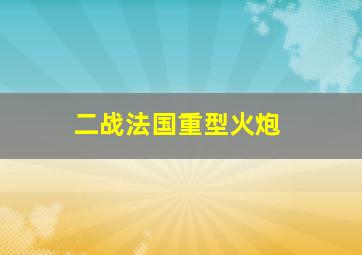 二战法国重型火炮